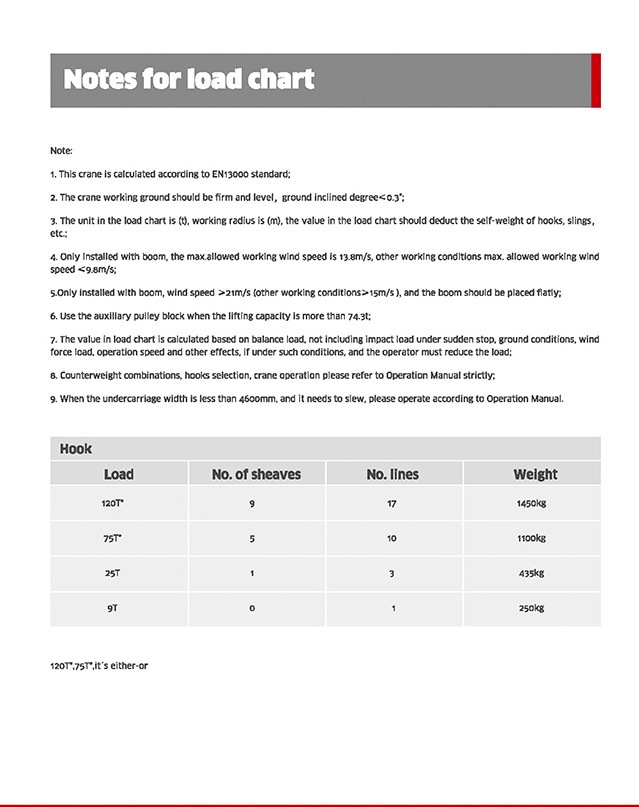 Notes for load chart

Note:

1. This crane is calculated according to EN13000 standard;

2. The crane working ground should be firm and level, ground inclined degree<0.3°;

3. The unit in the load chart is (t), working radius is (m), the value in the load chart should deduct the self-weight of hooks, slings, etc.;

4. Only installed with boom, the max.allowed working wind speed is 13.8m/s, other working conditions max. allowed working wind speed <9.8m/s;

5.Only installed with boom, wind speed >21m/s (other working conditions>15m/s ), and the boom should be placed flatly;

6. Use the auxiliary pulley block when the lifting capacity is more than 74.3t;

7. The value in load chart is calculated based on balance load, not including impact load under sudden stop, ground conditions, wind force load, operation speed and other effects, if under such conditions, and the operator must reduce the load;

8. Counterweight combinations, hooks selection, crane operation please refer to Operation Manual strictly;

9. When the undercarriage width is less than 4600mm, and it needs to slew, please operate according to Operation Manual.

Hook

| Load | No. of sheaves | No. lines | Weight |
|---|---|---|---|
| 120T* | 9 | 17 | 1450kg |
| 75T* | 5 | 10 | 1100kg |
| 25T | 1 | 3 | 435kg |
| 9T | 0 | 1 | 250kg |

120T*,75T*,it's either-or